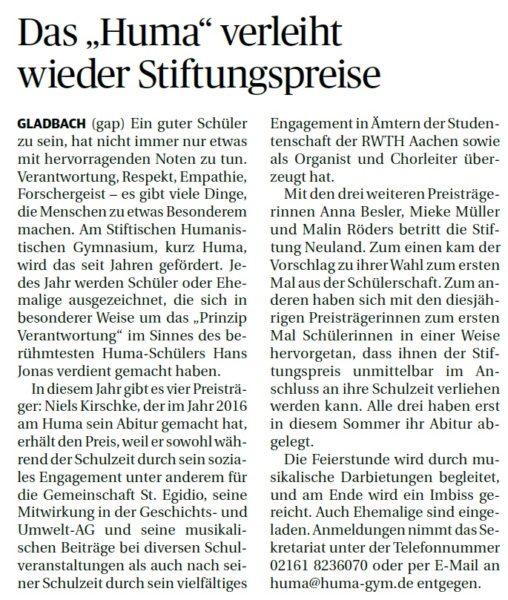 Das „Huma“ verleiht wieder Stiftungspreise

GLADBACH (gap) Ein guter Schüler zu sein, hat nicht immer nur etwas mit hervorragenden Noten zu tun. Verantwortung, Respekt, Empathie, Forschergeist – es gibt viele Dinge, die Menschen zu etwas Besonderem machen. Am Stiftischen Humanistischen Gymnasium, kurz Huma, wird das seit Jahren gefördert. Jedes Jahr werden Schüler oder Ehemalige ausgezeichnet, die sich in besonderer Weise um das „Prinzip Verantwortung“ im Sinnes des berühmtesten Huma-Schülers Hans Jonas verdient gemacht haben.

In diesem Jahr gibt es vier Preisträger: Niels Kirschke, der im Jahr 2016 am Huma sein Abitur gemacht hat, erhält den Preis, weil er sowohl während der Schulzeit durch sein soziales Engagement unter anderem für die Gemeinschaft St. Egidio, seine Mitwirkung in der Geschichts- und Umwelt-AG und seine musikalischen Beiträge bei diversen Schulveranstaltungen als auch nach seiner Schulzeit durch sein vielfältiges Engagement in Ämtern der Studentenschaft der RWTH Aachen sowie als Organist und Chorleiter überzeugt hat.

Mit den drei weiteren Preisträgerinnen Anna Besler, Mieke Müller und Malin Röders betritt die Stiftung Neuland. Zum einen kam der Vorschlag zu ihrer Wahl zum ersten Mal aus der Schülerschaft. Zum anderen haben sich mit den diesjährigen Preisträgerinnen zum ersten Mal Schülerinnen in einer Weise hervorgetan, dass ihnen der Stiftungspreis unmittelbar im Anschluss an ihre Schulzeit verliehen werden kann. Alle drei haben erst in diesem Sommer ihr Abitur abgelegt.

Die Feierstunde wird durch musikalische Darbietungen begleitet, und am Ende wird ein Imbiss gereicht. Auch Ehemalige sind eingeladen. Anmeldungen nimmt das Sekretariat unter der Telefonnummer 02161 8236070 oder per E-Mail an huma@huma-gym.de entgegen.